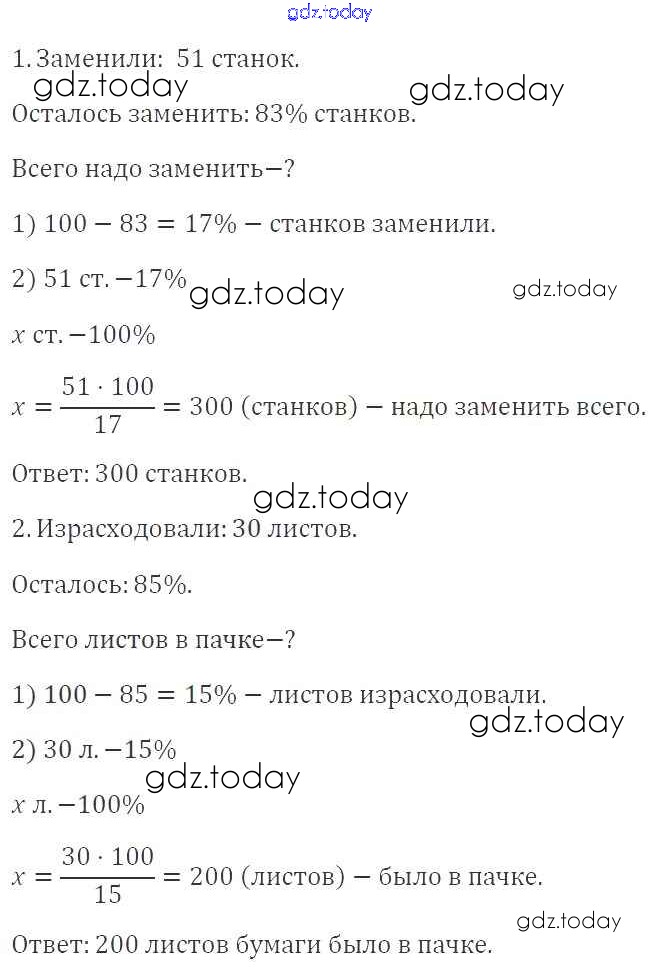 gdz.today

1. Заменили: 51 станок.
gdz.today gdz.today
Осталось заменить: 83% станков.

Всего надо заменить−?

1) $100 - 83 = 17\%$ − станков заменили.

2) 51 ст. −17% gdz.today gdz.today

$x$ ст. −100%

$x = \frac{51 \cdot 100}{17} = 300$ (станков) − надо заменить всего.

Ответ: 300 станков.
gdz.today
2. Израсходовали: 30 листов.

Осталось: 85%.

Всего листов в пачке−?

1) $100 - 85 = 15\%$ − листов израсходовали.
gdz.today
2) 30 л. −15%
gdz.today
$x$ л. −100%

$x = \frac{30 \cdot 100}{15} = 200$ (листов) − было в пачке.
gdz.today
Ответ: 200 листов бумаги было в пачке.